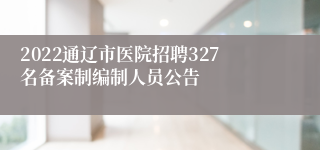 2022通辽市医院招聘327名备案制编制人员公告